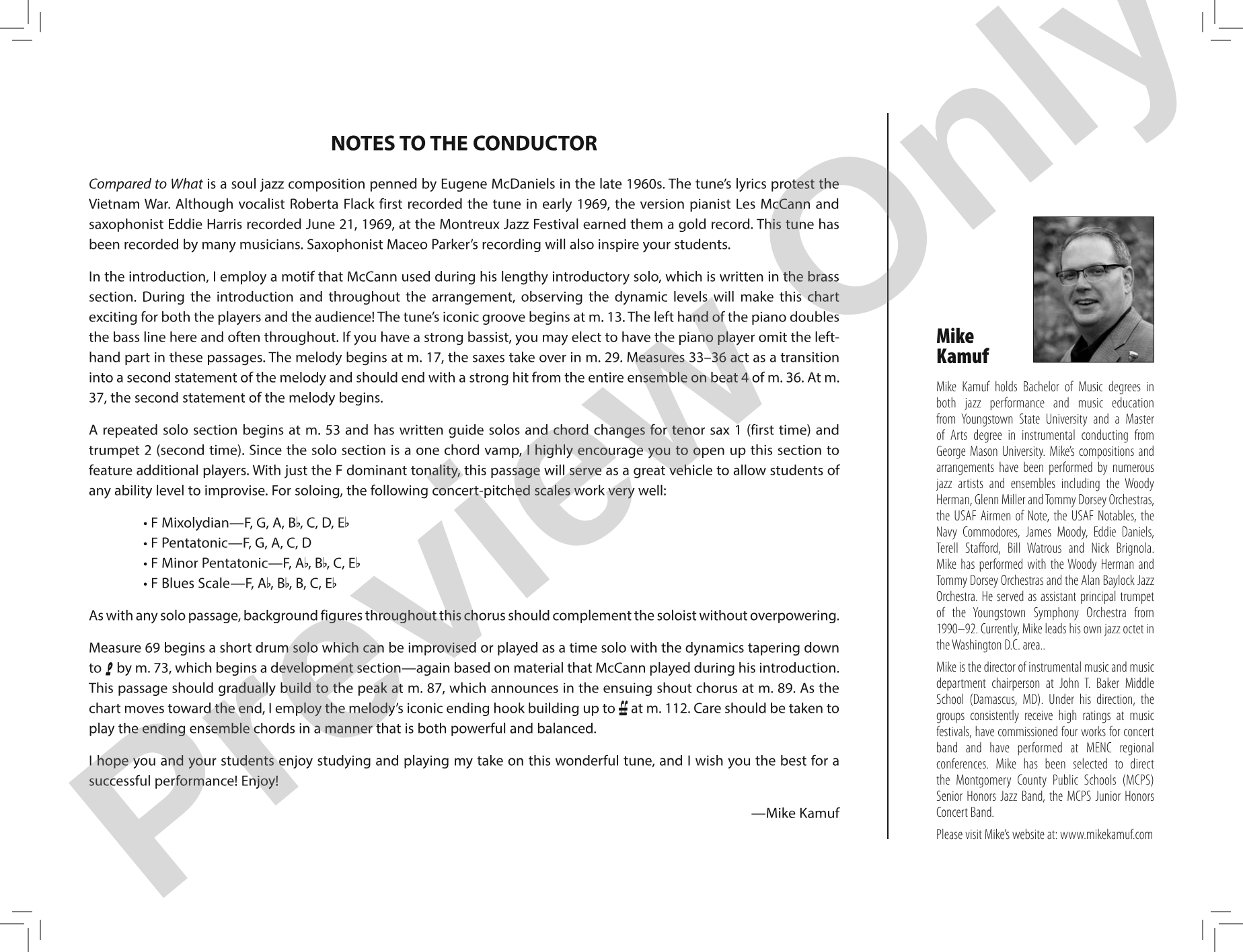 NOTES TO THE CONDUCTOR

Compared to What is a soul jazz composition penned by Eugene McDaniels in the late 1960s. The tune's lyrics protest the Vietnam War. Although vocalist Roberta Flack first recorded the tune in early 1969, the version pianist Les McCann and saxophonist Eddie Harris recorded June 21, 1969, at the Montreux Jazz Festival earned them a gold record. This tune has been recorded by many musicians. Saxophonist Maceo Parker's recording will also inspire your students.

In the introduction, I employ a motif that McCann used during his lengthy introductory solo, which is written in the brass section. During the introduction and throughout the arrangement, observing the dynamic levels will make this chart exciting for both the players and the audience! The tune's iconic groove begins at m. 13. The left hand of the piano doubles the bass line here and often throughout. If you have a strong bassist, you may elect to have the piano player omit the left-hand part in these passages. The melody begins at m. 17, the saxes take over in m. 29. Measures 33–36 act as a transition into a second statement of the melody and should end with a strong hit from the entire ensemble on beat 4 of m. 36. At m. 37, the second statement of the melody begins.

A repeated solo section begins at m. 53 and has written guide solos and chord changes for tenor sax 1 (first time) and trumpet 2 (second time). Since the solo section is a one chord vamp, I highly encourage you to open up this section to feature additional players. With just the F dominant tonality, this passage will serve as a great vehicle to allow students of any ability level to improvise. For soloing, the following concert-pitched scales work very well:

• F Mixolydian—F, G, A, B♭, C, D, E♭
• F Pentatonic—F, G, A, C, D
• F Minor Pentatonic—F, A♭, B♭, C, E♭
• F Blues Scale—F, A♭, B♭, B, C, E♭

As with any solo passage, background figures throughout this chorus should complement the soloist without overpowering.

Measure 69 begins a short drum solo which can be improvised or played as a time solo with the dynamics tapering down to p by m. 73, which begins a development section—again based on material that McCann played during his introduction. This passage should gradually build to the peak at m. 87, which announces in the ensuing shout chorus at m. 89. As the chart moves toward the end, I employ the melody's iconic ending hook building up to ff at m. 112. Care should be taken to play the ending ensemble chords in a manner that is both powerful and balanced.

I hope you and your students enjoy studying and playing my take on this wonderful tune, and I wish you the best for a successful performance! Enjoy!

—Mike Kamuf

Mike
Kamuf

Mike Kamuf holds Bachelor of Music degrees in both jazz performance and music education from Youngstown State University and a Master of Arts degree in instrumental conducting from George Mason University. Mike's compositions and arrangements have been performed by numerous jazz artists and ensembles including the Woody Herman, Glenn Miller and Tommy Dorsey Orchestras, the USAF Airmen of Note, the USAF Notables, the Navy Commodores, James Moody, Eddie Daniels, Terell Stafford, Bill Watrous and Nick Brignola. Mike has performed with the Woody Herman and Tommy Dorsey Orchestras and the Alan Baylock Jazz Orchestra. He served as assistant principal trumpet of the Youngstown Symphony Orchestra from 1990–92. Currently, Mike leads his own jazz octet in the Washington D.C. area..

Mike is the director of instrumental music and music department chairperson at John T. Baker Middle School (Damascus, MD). Under his direction, the groups consistently receive high ratings at music festivals, have commissioned four works for concert band and have performed at MENC regional conferences. Mike has been selected to direct the Montgomery County Public Schools (MCPS) Senior Honors Jazz Band, the MCPS Junior Honors Concert Band.

Please visit Mike's website at: www.mikekamuf.com

Preview Only